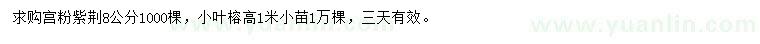 求购宫粉紫荆8公分1000棵，小叶榕高1米小苗1万棵，三天有效。

www.yuanlin.com